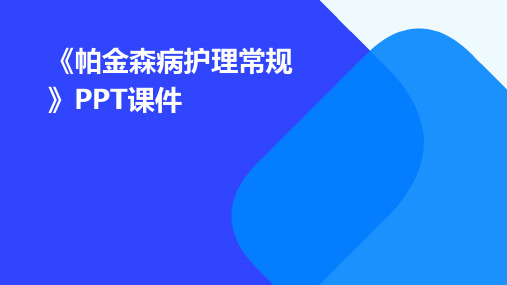 《帕金森病护理常规》PPT课件